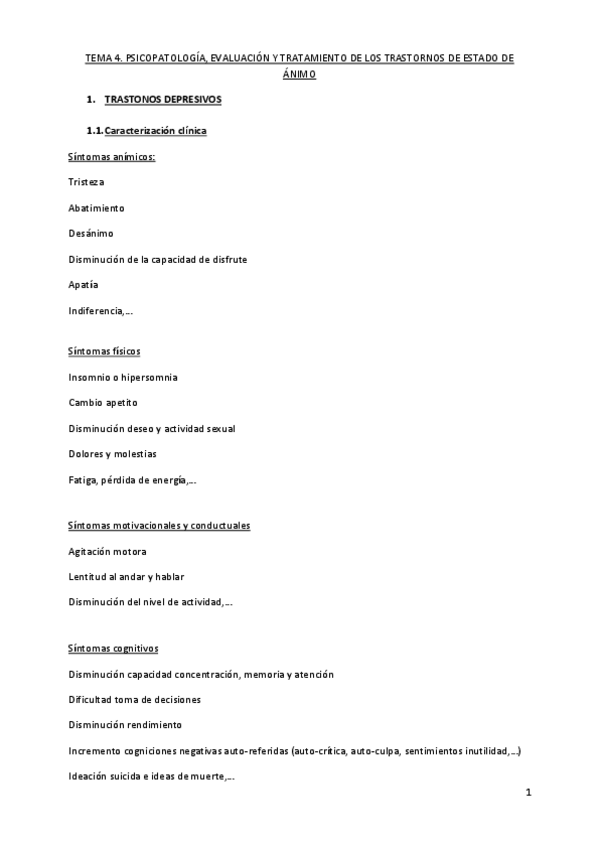 TEMA 4. PSICOPATOLOGÍA, EVALUACIÓN Y TRATAMIENTO DE LOS TRASTORNOS DE ESTADO DE ÁNIMO

1. TRASTONOS DEPRESIVOS

1.1. Caracterización clínica

Síntomas anímicos:

Tristeza

Abatimiento

Desánimo

Disminución de la capacidad de disfrute

Apatía

Indiferencia,...

Síntomas físicos

Insomnio o hipersomnia

Cambio apetito

Disminución deseo y actividad sexual

Dolores y molestias

Fatiga, pérdida de energía,...

Síntomas motivacionales y conductuales

Agitación motora

Lentitud al andar y hablar

Disminución del nivel de actividad,...

Síntomas cognitivos

Disminución capacidad concentración, memoria y atención

Dificultad toma de decisiones

Disminución rendimiento

Incremento cogniciones negativas auto-referidas (auto-crítica, auto-culpa, sentimientos inutilidad,...)

Ideación suicida e ideas de muerte,...

1